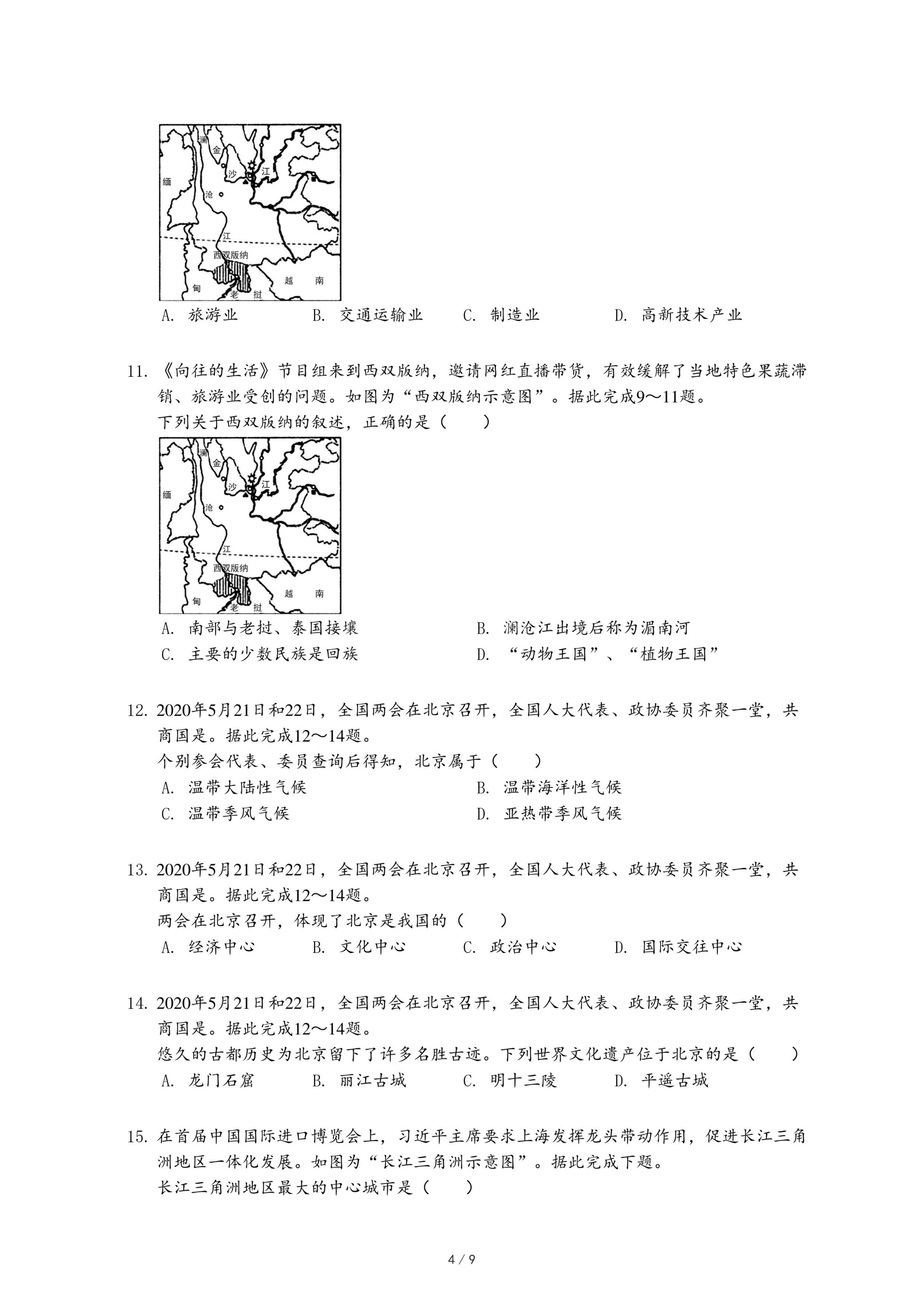 澜
金
沙
江
缅
沧
江
西双版纳
甸
老
挝
越
南

A. 旅游业　　B. 交通运输业　　C. 制造业　　D. 高新技术产业

11. 《向往的生活》节目组来到西双版纳，邀请网红直播带货，有效缓解了当地特色果蔬滞销、旅游业受创的问题。如图为“西双版纳示意图”。据此完成9～11题。
下列关于西双版纳的叙述，正确的是（　　）

澜
金
沙
江
缅
沧
江
西双版纳
甸
老
挝
越
南

A. 南部与老挝、泰国接壤
B. 澜沧江出境后称为湄南河
C. 主要的少数民族是回族
D. “动物王国”、“植物王国”

12. 2020年5月21日和22日，全国两会在北京召开，全国人大代表、政协委员齐聚一堂，共商国是。据此完成12～14题。
个别参会代表、委员查询后得知，北京属于（　　）
A. 温带大陆性气候
B. 温带海洋性气候
C. 温带季风气候
D. 亚热带季风气候

13. 2020年5月21日和22日，全国两会在北京召开，全国人大代表、政协委员齐聚一堂，共商国是。据此完成12～14题。
两会在北京召开，体现了北京是我国的（　　）
A. 经济中心　　B. 文化中心　　C. 政治中心　　D. 国际交往中心

14. 2020年5月21日和22日，全国两会在北京召开，全国人大代表、政协委员齐聚一堂，共商国是。据此完成12～14题。
悠久的古都历史为北京留下了许多名胜古迹。下列世界文化遗产位于北京的是（　　）
A. 龙门石窟　　B. 丽江古城　　C. 明十三陵　　D. 平遥古城

15. 在首届中国国际进口博览会上，习近平主席要求上海发挥龙头带动作用，促进长江三角洲地区一体化发展。如图为“长江三角洲示意图”。据此完成下题。
长江三角洲地区最大的中心城市是（　　）

4 / 9